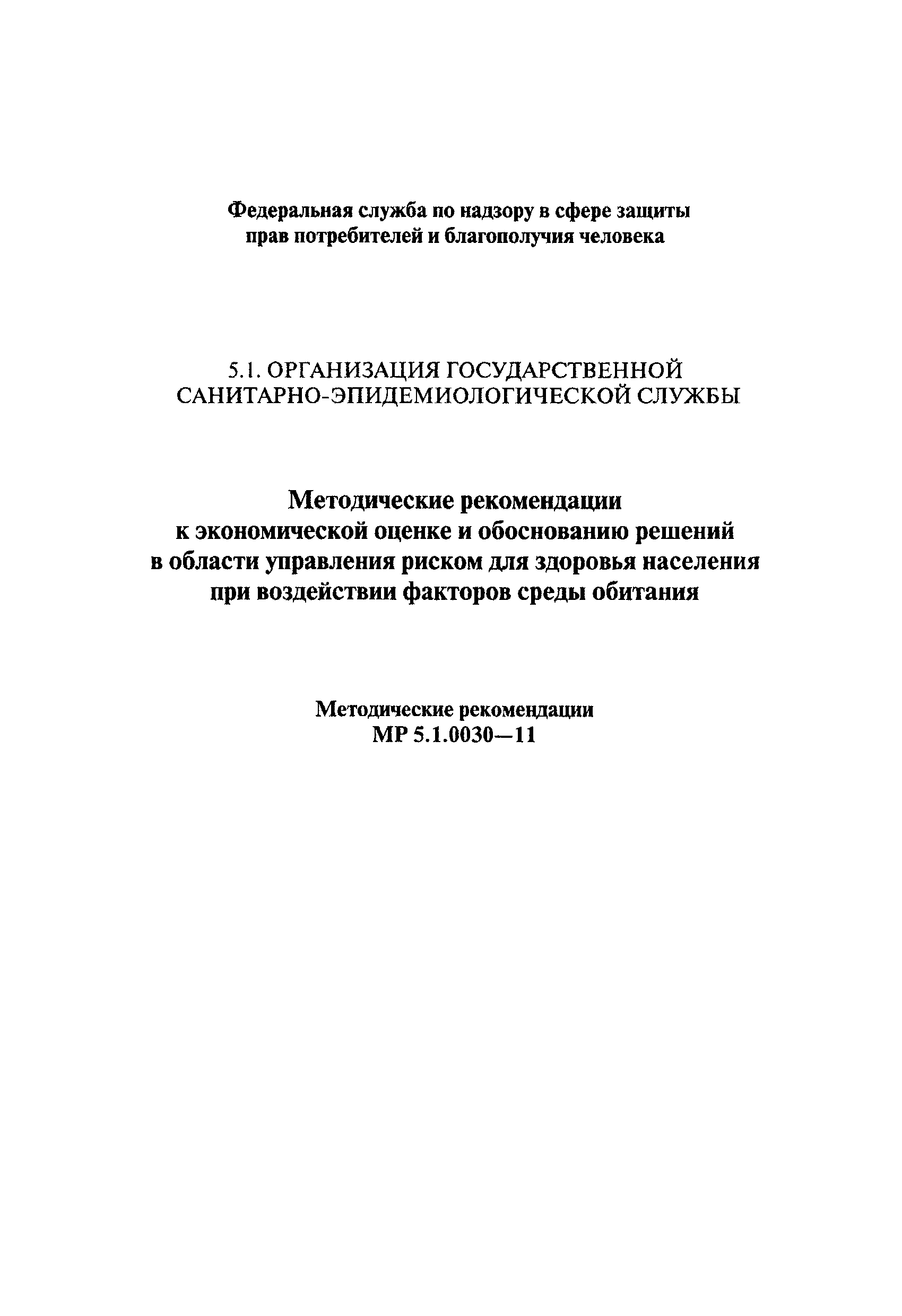 Федеральная служба по надзору в сфере защиты прав потребителей и благополучия человека

5.1. ОРГАНИЗАЦИЯ ГОСУДАРСТВЕННОЙ САНИТАРНО-ЭПИДЕМИОЛОГИЧЕСКОЙ СЛУЖБЫ

Методические рекомендации к экономической оценке и обоснованию решений в области управления риском для здоровья населения при воздействии факторов среды обитания

Методические рекомендации
МР 5.1.0030—11